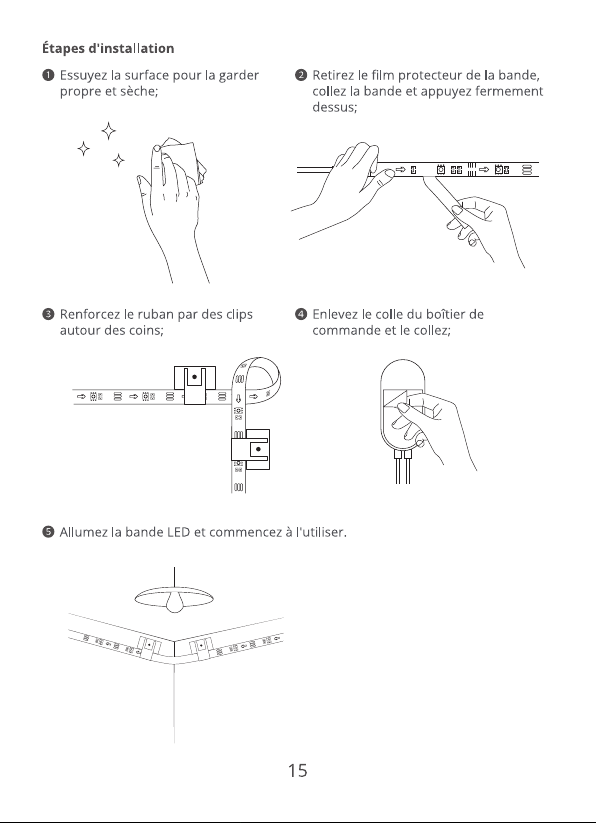 Étapes d'installation

❶ Essuyez la surface pour la garder propre et sèche;

❷ Retirez le film protecteur de la bande, collez la bande et appuyez fermement dessus;

❸ Renforcez le ruban par des clips autour des coins;

❹ Enlevez le colle du boîtier de commande et le collez;

❺ Allumez la bande LED et commencez à l'utiliser.

15